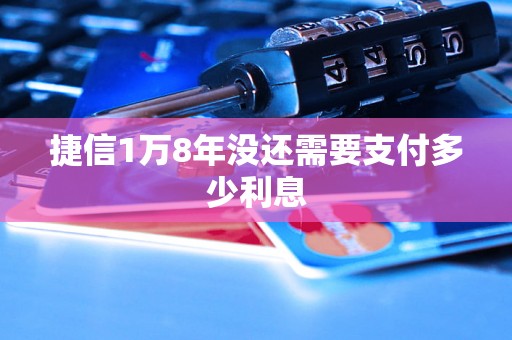 捷信1万8年没还需要支付多少利息